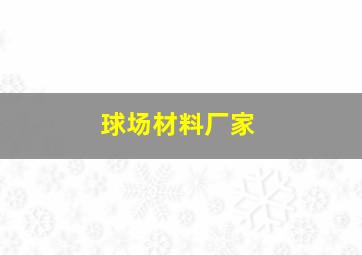 球场材料厂家